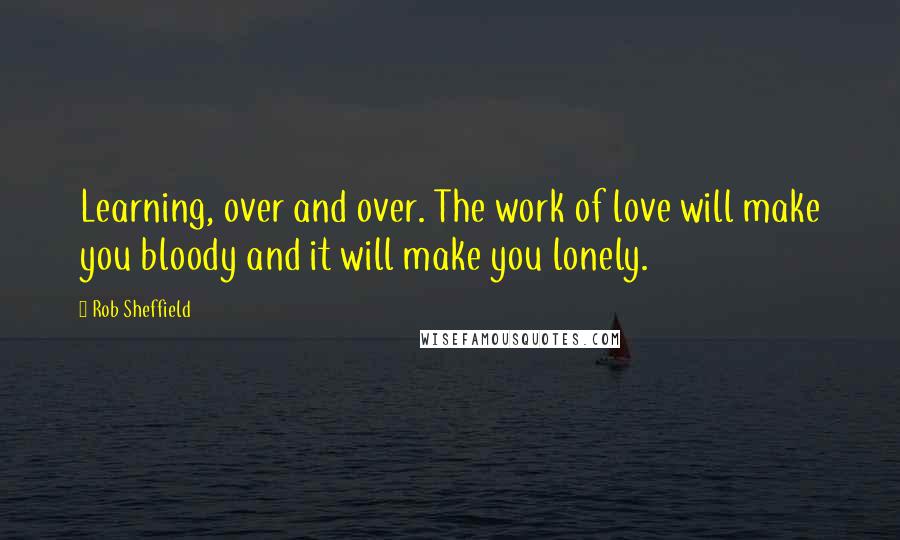 Learning, over and over. The work of love will make you bloody and it will make you lonely.

Rob Sheffield

WISEFAMOUSQUOTES.COM